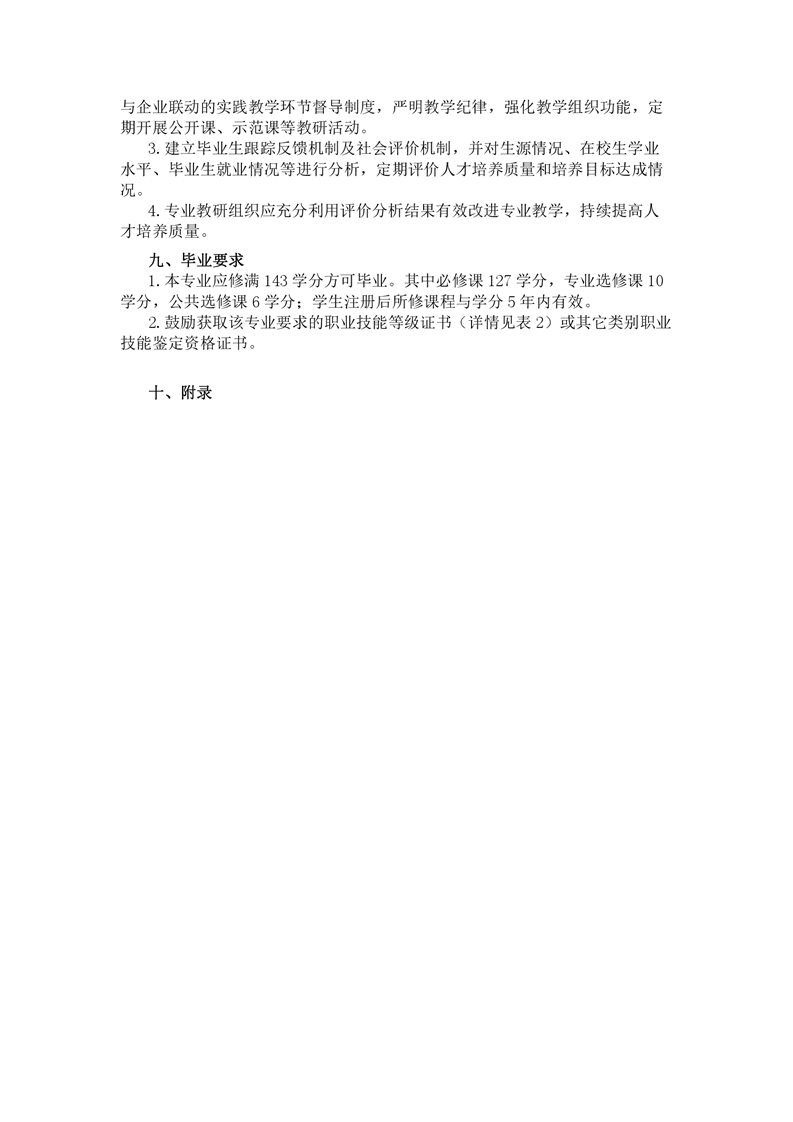 与企业联动的实践教学环节督导制度，严明教学纪律，强化教学组织功能，定期开展公开课、示范课等教研活动。

3. 建立毕业生跟踪反馈机制及社会评价机制，并对生源情况、在校生学业水平、毕业生就业情况等进行分析，定期评价人才培养质量和培养目标达成情况。

4. 专业教研组织应充分利用评价分析结果有效改进专业教学，持续提高人才培养质量。

九、毕业要求

1. 本专业应修满 143 学分方可毕业。其中必修课 127 学分，专业选修课 10 学分，公共选修课 6 学分；学生注册后所修课程与学分 5 年内有效。

2. 鼓励获取该专业要求的职业技能等级证书（详情见表 2）或其它类别职业技能鉴定资格证书。

十、附录